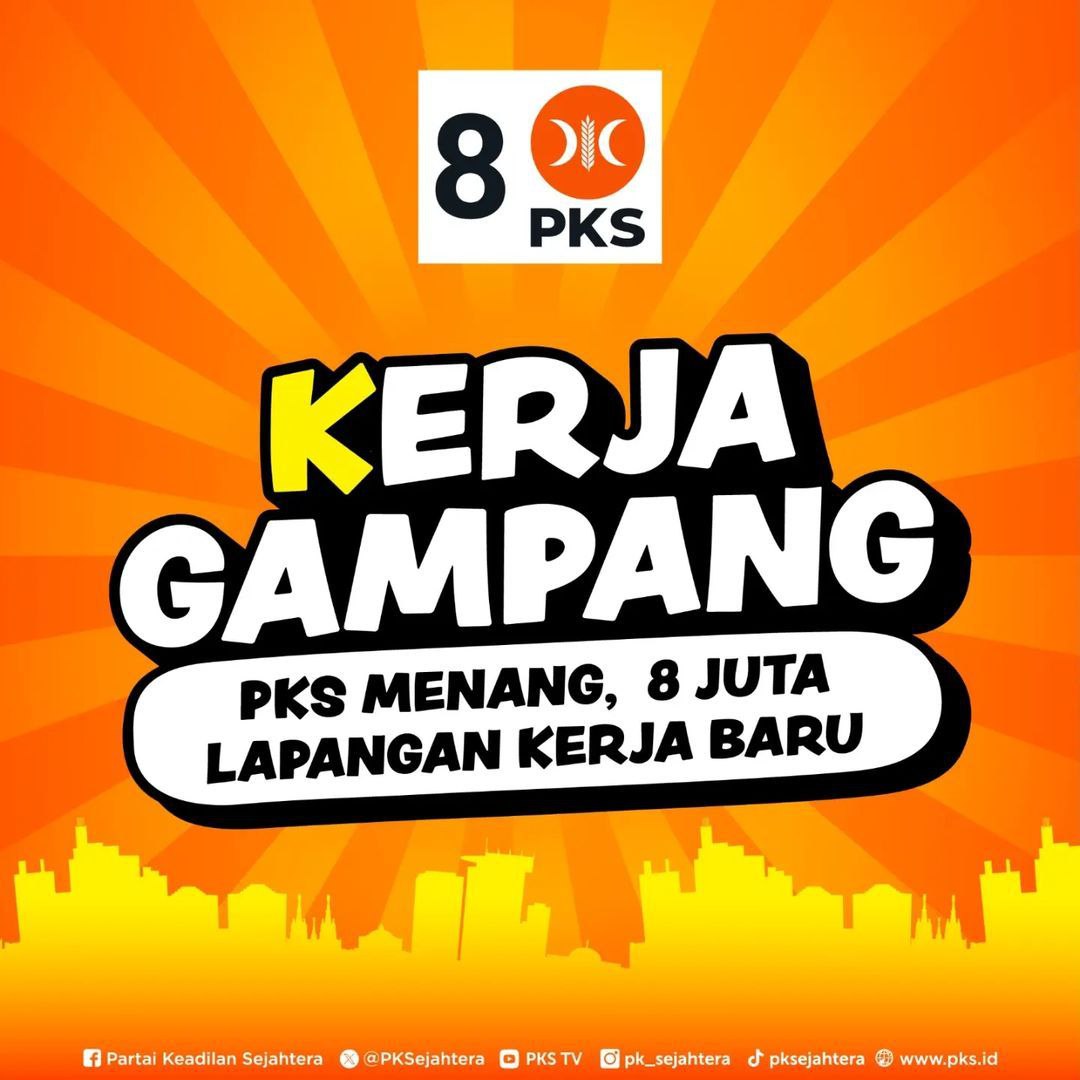 8 PKS

KERJA GAMPANG

PKS MENANG, 8 JUTA LAPANGAN KERJA BARU

Partai Keadilan Sejahtera @PKSejahtera PKS TV pk_sejahtera pksejahtera www.pks.id